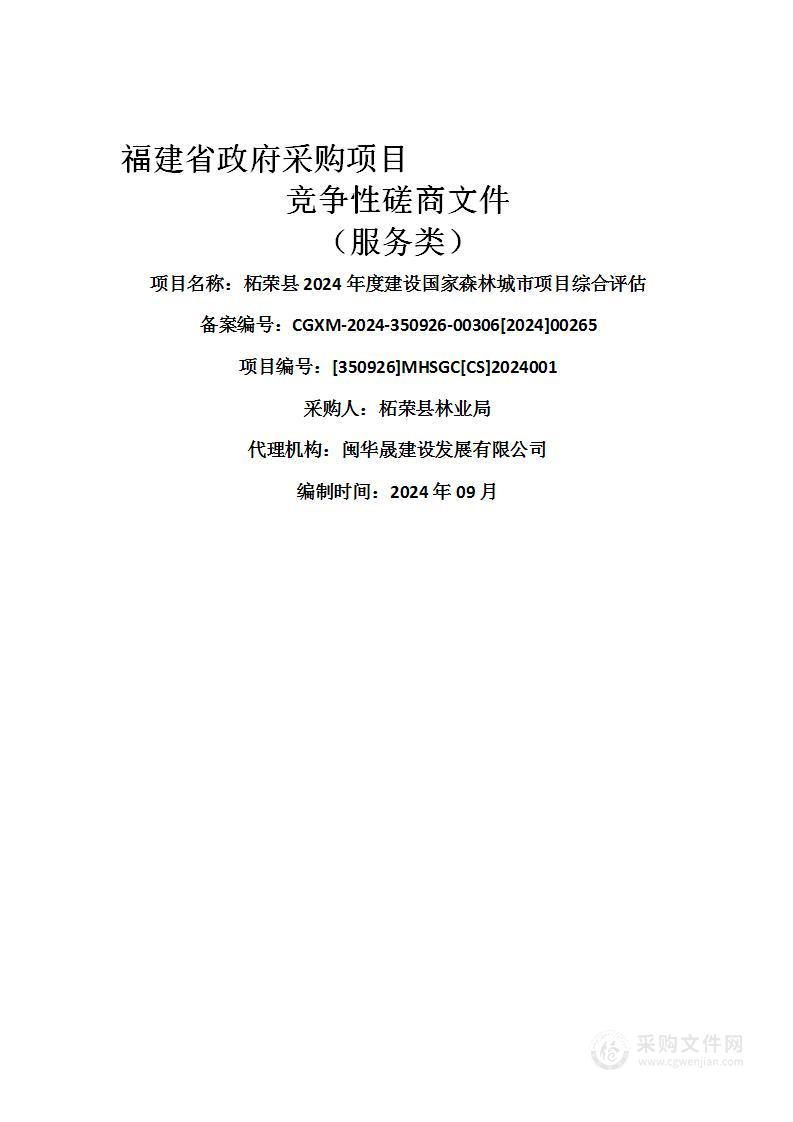 福建省政府采购项目

竞争性磋商文件

（服务类）

项目名称：柘荣县 2024 年度建设国家森林城市项目综合评估

备案编号：CGXM-2024-350926-00306[2024]00265

项目编号：[350926]MHSGC[CS]2024001

采购人：柘荣县林业局

代理机构：闽华晟建设发展有限公司

编制时间：2024 年 09 月

采购文件网
www.cgwenjian.com